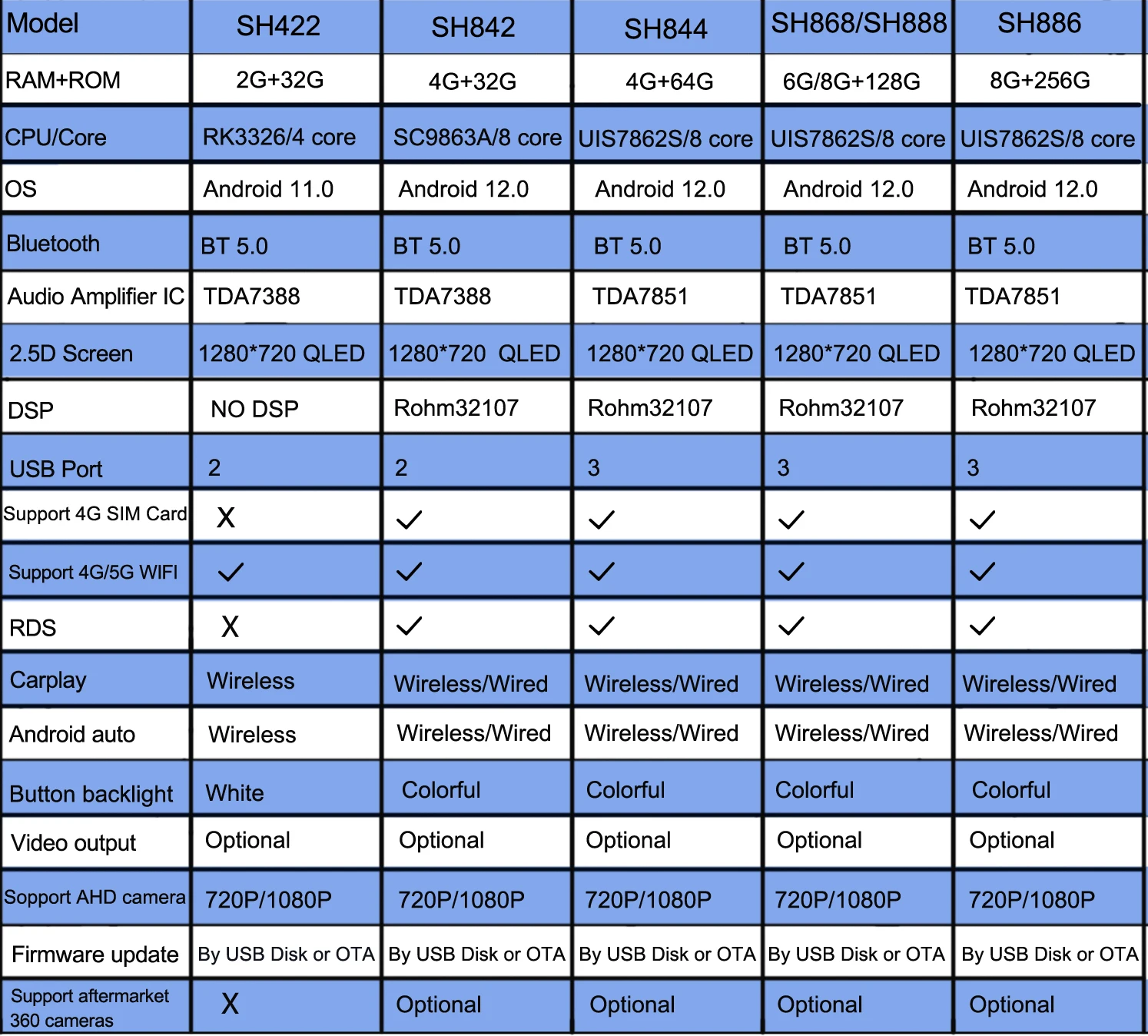 | Model | SH422 | SH842 | SH844 | SH868/SH888 | SH886 |
|---|---|---|---|---|---|
| RAM+ROM | 2G+32G | 4G+32G | 4G+64G | 6G/8G+128G | 8G+256G |
| CPU/Core | RK3326/4 core | SC9863A/8 core | UIS7862S/8 core | UIS7862S/8 core | UIS7862S/8 core |
| OS | Android 11.0 | Android 12.0 | Android 12.0 | Android 12.0 | Android 12.0 |
| Bluetooth | BT 5.0 | BT 5.0 | BT 5.0 | BT 5.0 | BT 5.0 |
| Audio Amplifier IC | TDA7388 | TDA7388 | TDA7851 | TDA7851 | TDA7851 |
| 2.5D Screen | 1280*720 QLED | 1280*720 QLED | 1280*720 QLED | 1280*720 QLED | 1280*720 QLED |
| DSP | NO DSP | Rohm32107 | Rohm32107 | Rohm32107 | Rohm32107 |
| USB Port | 2 | 2 | 3 | 3 | 3 |
| Support 4G SIM Card | X | ✓ | ✓ | ✓ | ✓ |
| Support 4G/5G WIFI | ✓ | ✓ | ✓ | ✓ | ✓ |
| RDS | X | ✓ | ✓ | ✓ | ✓ |
| Carplay | Wireless | Wireless/Wired | Wireless/Wired | Wireless/Wired | Wireless/Wired |
| Android auto | Wireless | Wireless/Wired | Wireless/Wired | Wireless/Wired | Wireless/Wired |
| Button backlight | White | Colorful | Colorful | Colorful | Colorful |
| Video output | Optional | Optional | Optional | Optional | Optional |
| Sopport AHD camera | 720P/1080P | 720P/1080P | 720P/1080P | 720P/1080P | 720P/1080P |
| Firmware update | By USB Disk or OTA | By USB Disk or OTA | By USB Disk or OTA | By USB Disk or OTA | By USB Disk or OTA |
| Support aftermarket 360 cameras | X | Optional | Optional | Optional | Optional |